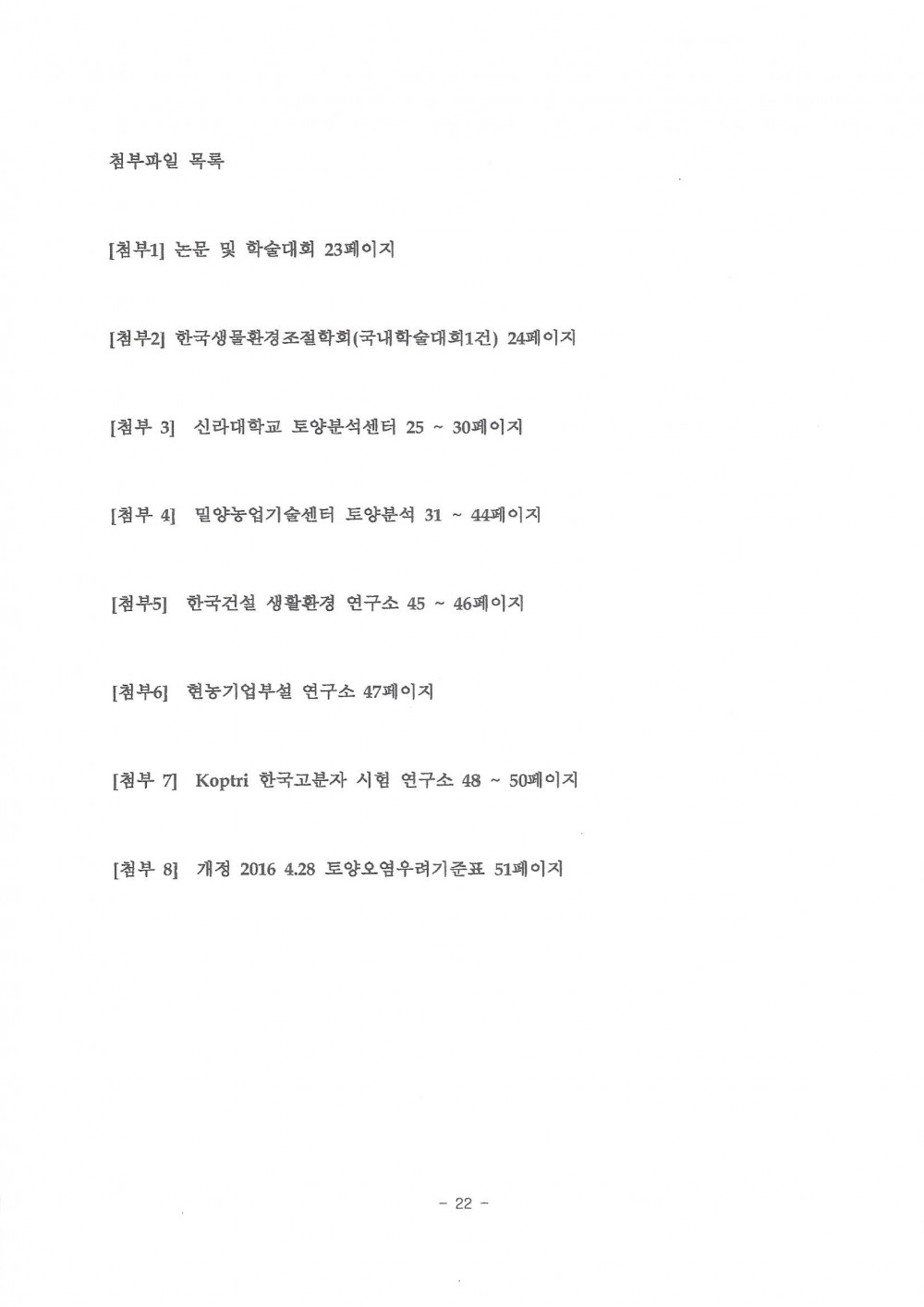 첨부파일 목록

[첨부1] 논문 및 학술대회 23페이지

[첨부2] 한국생물환경조절학회(국내학술대회1건) 24페이지

[첨부 3] 신라대학교 토양분석센터 25 ~ 30페이지

[첨부 4] 밀양농업기술센터 토양분석 31 ~ 44페이지

[첨부5] 한국건설 생활환경 연구소 45 ~ 46페이지

[첨부6] 현농기업부설 연구소 47페이지

[첨부 7] Koptri 한국고분자 시험 연구소 48 ~ 50페이지

[첨부 8] 개정 2016 4.28 토양오염우려기준표 51페이지

- 22 -